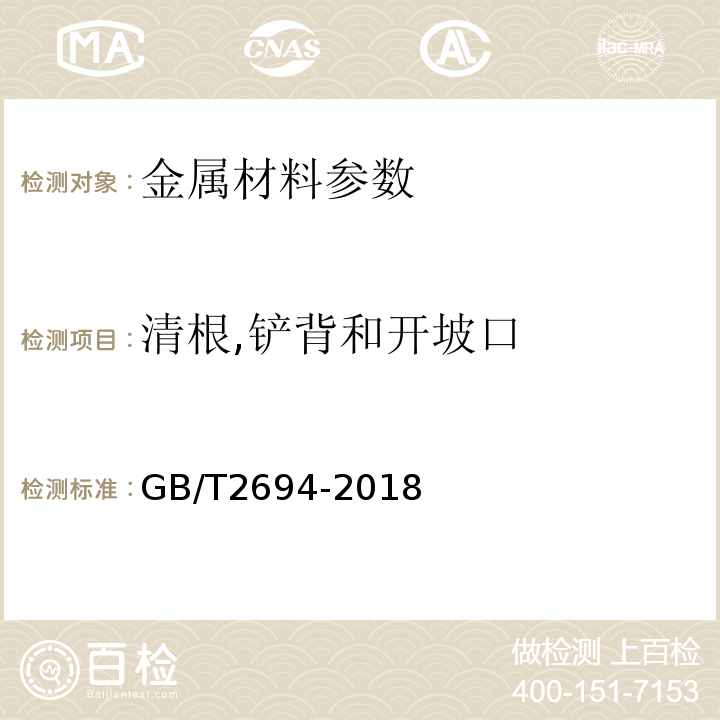 MA CNAS ilac-MRA

检测对象：金属材料参数

检测项目：清根,铲背和开坡口

检测标准：GB/T2694-2018

百检 Baijiantest.com

做检测 上百检
400-151-7153